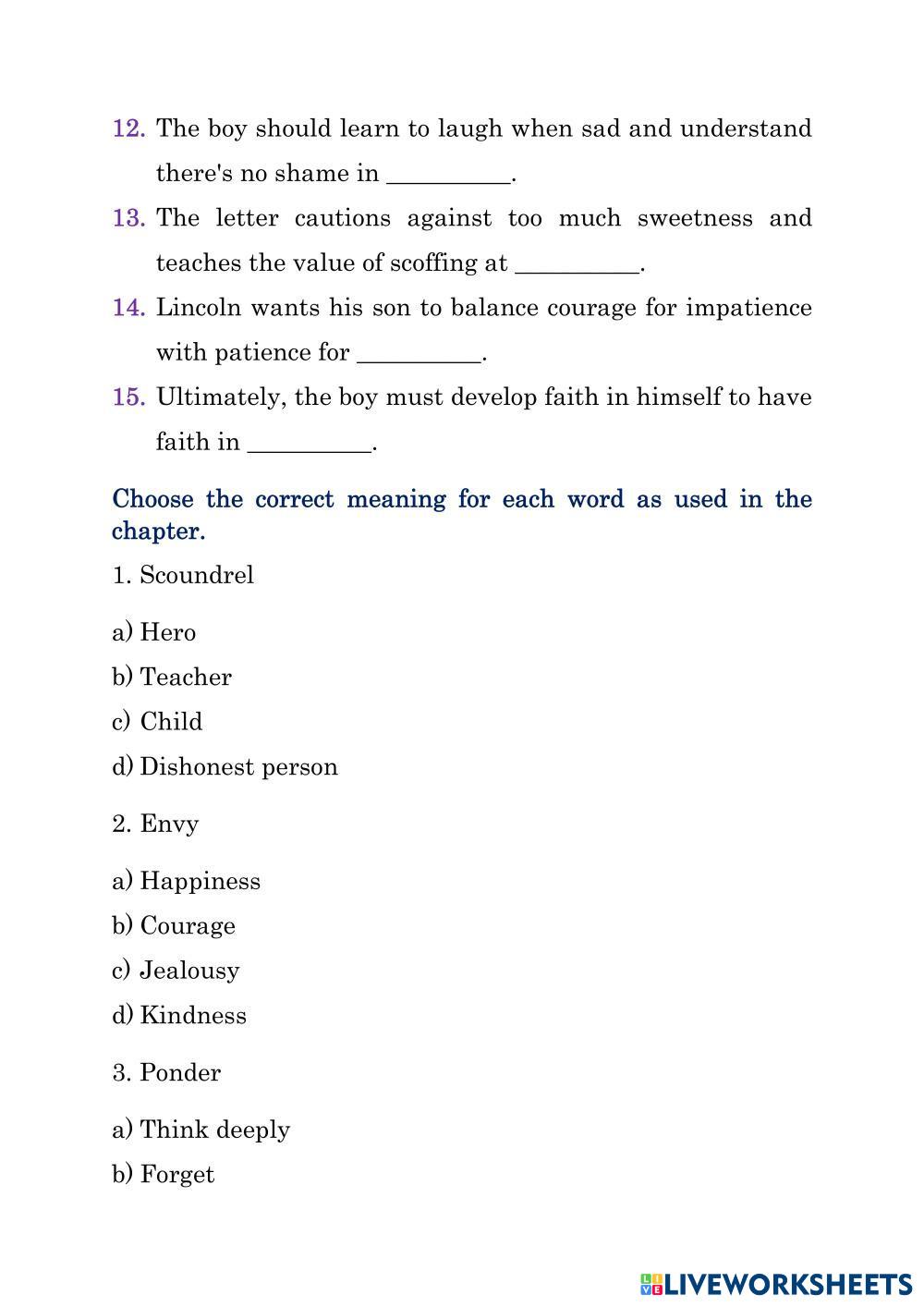 12. The boy should learn to laugh when sad and understand there's no shame in __________.

13. The letter cautions against too much sweetness and teaches the value of scoffing at __________.

14. Lincoln wants his son to balance courage for impatience with patience for __________.

15. Ultimately, the boy must develop faith in himself to have faith in __________.

Choose the correct meaning for each word as used in the chapter.

1. Scoundrel

a) Hero
b) Teacher
c) Child
d) Dishonest person

2. Envy

a) Happiness
b) Courage
c) Jealousy
d) Kindness

3. Ponder

a) Think deeply
b) Forget

LIVEWORKSHEETS